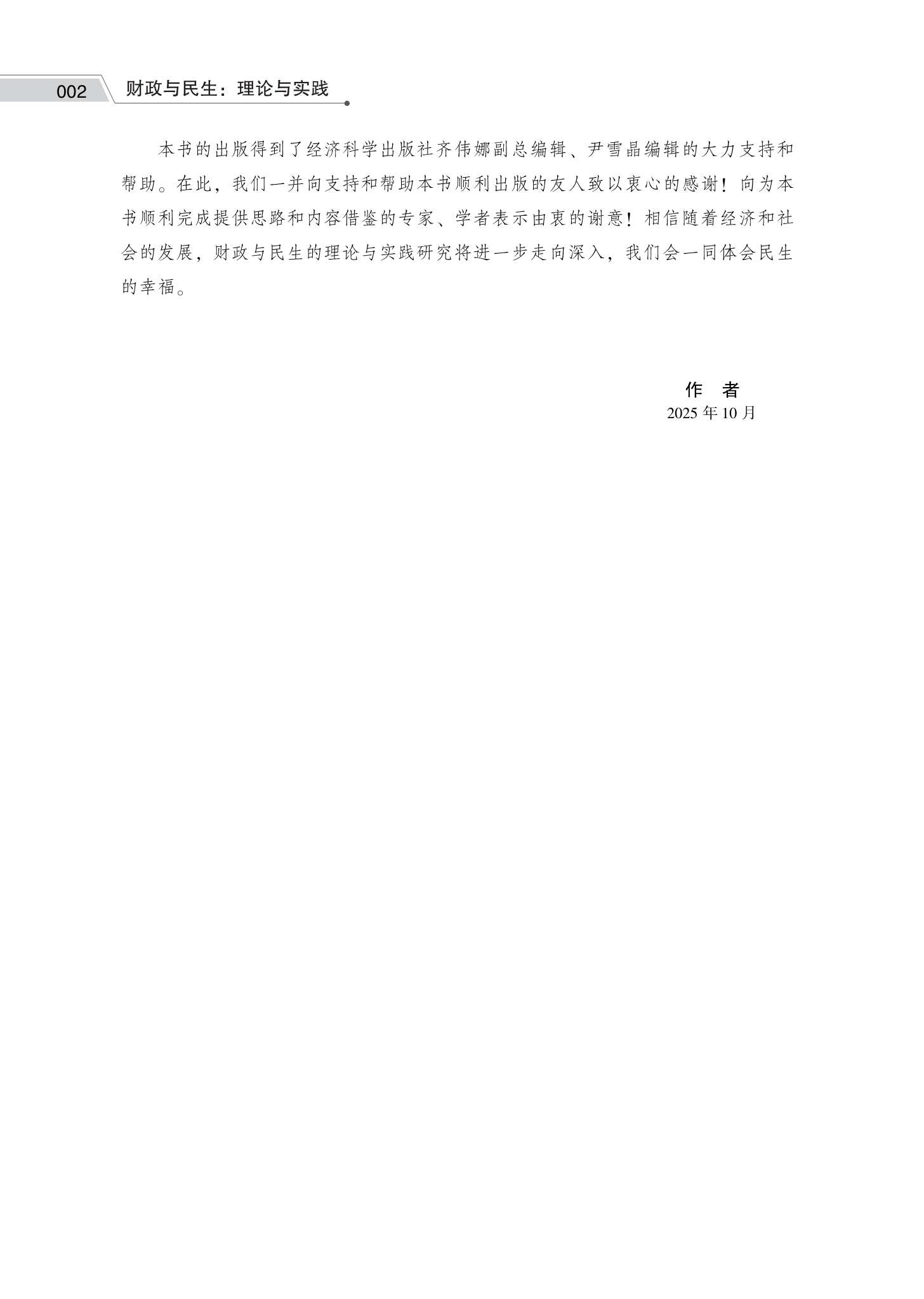 002 财政与民生：理论与实践

本书的出版得到了经济科学出版社齐伟娜副总编辑、尹雪晶编辑的大力支持和帮助。在此，我们一并向支持和帮助本书顺利出版的友人致以衷心的感谢！向为本书顺利完成提供思路和内容借鉴的专家、学者表示由衷的谢意！相信随着经济和社会的发展，财政与民生的理论与实践研究将进一步走向深入，我们会一同体会民生的幸福。

作 者
2025年10月